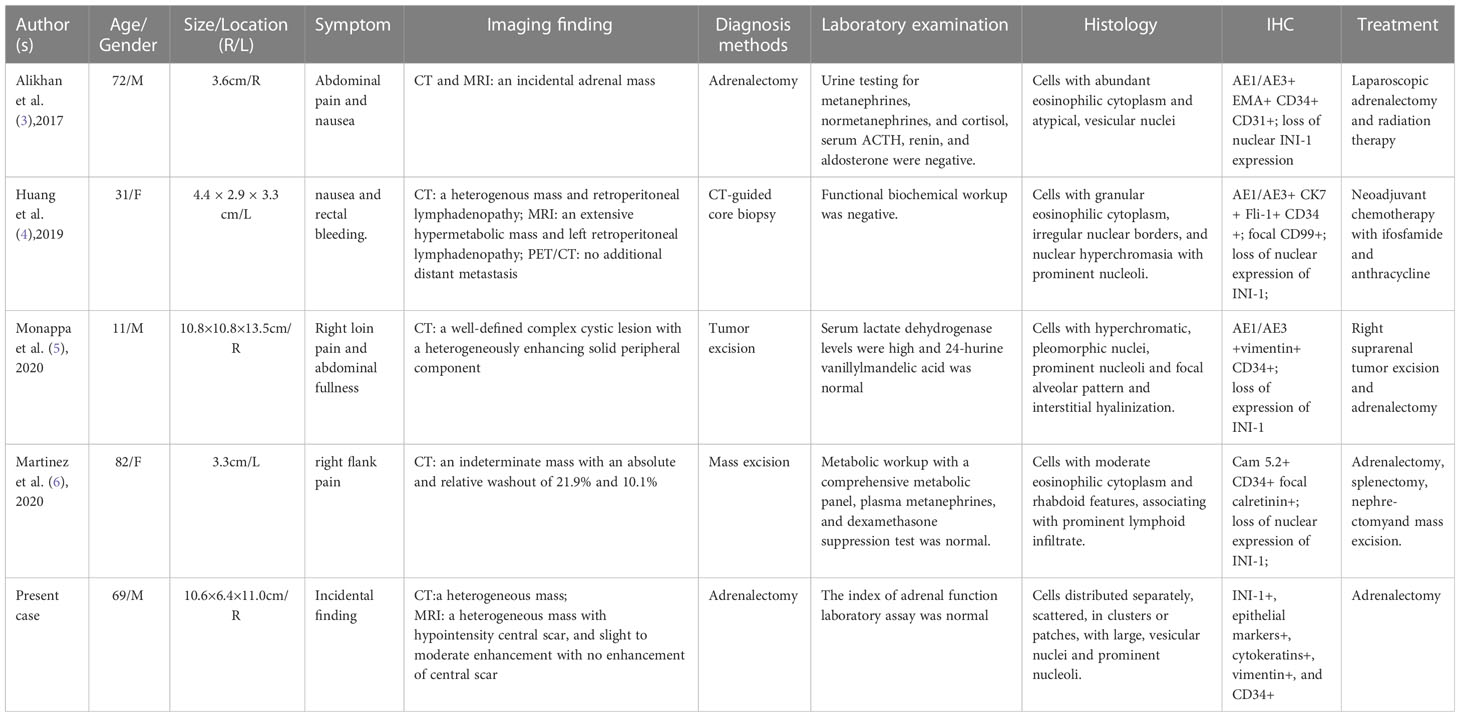 | Author (s) | Age/ Gender | Size/Location (R/L) | Symptom | Imaging finding | Diagnosis methods | Laboratory examination | Histology | IHC | Treatment |
|---|---|---|---|---|---|---|---|---|---|
| Alikhan et al. (3),2017 | 72/M | 3.6cm/R | Abdominal pain and nausea | CT and MRI: an incidental adrenal mass | Adrenalectomy | Urine testing for metanephrines, normetanephrines, and cortisol, serum ACTH, renin, and aldosterone were negative. | Cells with abundant eosinophilic cytoplasm and atypical, vesicular nuclei | AE1/AE3+ EMA+ CD34+ CD31+; loss of nuclear INI-1 expression | Laparoscopic adrenalectomy and radiation therapy |
| Huang et al. (4),2019 | 31/F | 4.4 × 2.9 × 3.3 cm/L | nausea and rectal bleeding. | CT: a heterogenous mass and retroperitoneal lymphadenopathy; MRI: an extensive hypermetabolic mass and left retroperitoneal lymphadenopathy; PET/CT: no additional distant metastasis | CT-guided core biopsy | Functional biochemical workup was negative. | Cells with granular eosinophilic cytoplasm, irregular nuclear borders, and nuclear hyperchromasia with prominent nucleoli. | AE1/AE3+ CK7 + Fli-1+ CD34 +; focal CD99+; loss of nuclear expression of INI-1; | Neoadjuvant chemotherapy with ifosfamide and anthracycline |
| Monappa et al. (5), 2020 | 11/M | 10.8×10.8×13.5cm/ R | Right loin pain and abdominal fullness | CT: a well-defined complex cystic lesion with a heterogeneously enhancing solid peripheral component | Tumor excision | Serum lactate dehydrogenase levels were high and 24-hurine vanillylmandelic acid was normal | Cells with hyperchromatic, pleomorphic nuclei, prominent nucleoli and focal alveolar pattern and interstitial hyalinization. | AE1/AE3 +vimentin+ CD34+; loss of expression of INI-1 | Right suprarenal tumor excision and adrenalectomy |
| Martinez et al. (6), 2020 | 82/F | 3.3cm/L | right flank pain | CT: an indeterminate mass with an absolute and relative washout of 21.9% and 10.1% | Mass excision | Metabolic workup with a comprehensive metabolic panel, plasma metanephrines, and dexamethasone suppression test was normal. | Cells with moderate eosinophilic cytoplasm and rhabdoid features, associating with prominent lymphoid infiltrate. | Cam 5.2+ CD34+ focal calretinin+; loss of nuclear expression of INI-1; | Adrenalectomy, splenectomy, nephrectomyand mass excision. |
| Present case | 69/M | 10.6×6.4×11.0cm/ R | Incidental finding | CT:a heterogeneous mass; MRI: a heterogeneous mass with hypointensity central scar, and slight to moderate enhancement with no enhancement of central scar | Adrenalectomy | The index of adrenal function laboratory assay was normal | Cells distributed separately, scattered, in clusters or patches, with large, vesicular nuclei and prominent nucleoli. | INI-1+, epithelial markers+, cytokeratins+, vimentin+, and CD34+ | Adrenalectomy |